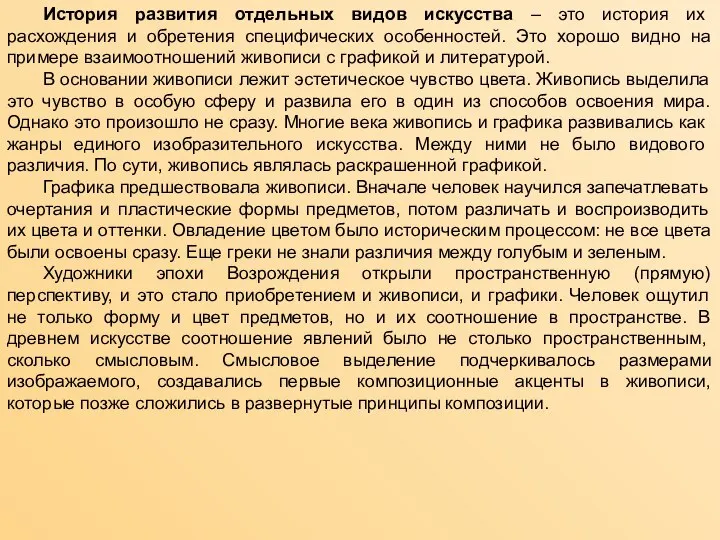 История развития отдельных видов искусства – это история их расхождения и обретения специфических особенностей. Это хорошо видно на примере взаимоотношений живописи с графикой и литературой.

В основании живописи лежит эстетическое чувство цвета. Живопись выделила это чувство в особую сферу и развила его в один из способов освоения мира. Однако это произошло не сразу. Многие века живопись и графика развивались как жанры единого изобразительного искусства. Между ними не было видового различия. По сути, живопись являлась раскрашенной графикой.

Графика предшествовала живописи. Вначале человек научился запечатлевать очертания и пластические формы предметов, потом различать и воспроизводить их цвета и оттенки. Овладение цветом было историческим процессом: не все цвета были освоены сразу. Еще греки не знали различия между голубым и зеленым.

Художники эпохи Возрождения открыли пространственную (прямую) перспективу, и это стало приобретением и живописи, и графики. Человек ощутил не только форму и цвет предметов, но и их соотношение в пространстве. В древнем искусстве соотношение явлений было не столько пространственным, сколько смысловым. Смысловое выделение подчеркивалось размерами изображаемого, создавались первые композиционные акценты в живописи, которые позже сложились в развернутые принципы композиции.